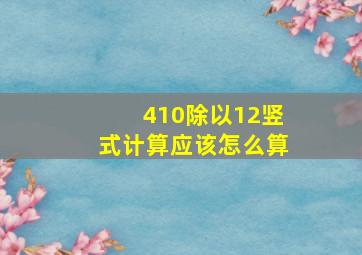 410除以12竖式计算应该怎么算